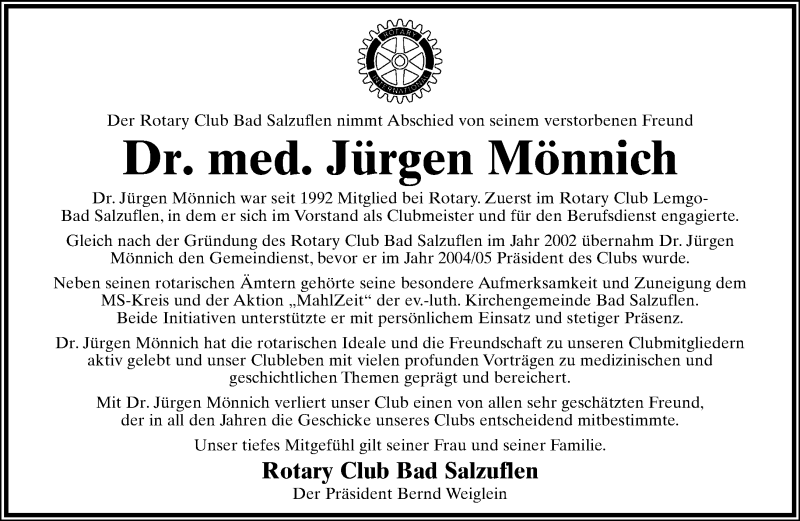 ROTARY
INTERNATIONAL

Der Rotary Club Bad Salzuflen nimmt Abschied von seinem verstorbenen Freund

Dr. med. Jürgen Mönnich

Dr. Jürgen Mönnich war seit 1992 Mitglied bei Rotary. Zuerst im Rotary Club Lemgo-Bad Salzuflen, in dem er sich im Vorstand als Clubmeister und für den Berufsdienst engagierte.

Gleich nach der Gründung des Rotary Club Bad Salzuflen im Jahr 2002 übernahm Dr. Jürgen Mönnich den Gemeindienst, bevor er im Jahr 2004/05 Präsident des Clubs wurde.

Neben seinen rotarischen Ämtern gehörte seine besondere Aufmerksamkeit und Zuneigung dem MS-Kreis und der Aktion „MahlZeit“ der ev.-luth. Kirchengemeinde Bad Salzuflen. Beide Initiativen unterstützte er mit persönlichem Einsatz und stetiger Präsenz.

Dr. Jürgen Mönnich hat die rotarischen Ideale und die Freundschaft zu unseren Clubmitgliedern aktiv gelebt und unser Clubleben mit vielen profunden Vorträgen zu medizinischen und geschichtlichen Themen geprägt und bereichert.

Mit Dr. Jürgen Mönnich verliert unser Club einen von allen sehr geschätzten Freund, der in all den Jahren die Geschicke unseres Clubs entscheidend mitbestimmte.

Unser tiefes Mitgefühl gilt seiner Frau und seiner Familie.

Rotary Club Bad Salzuflen
Der Präsident Bernd Weiglein